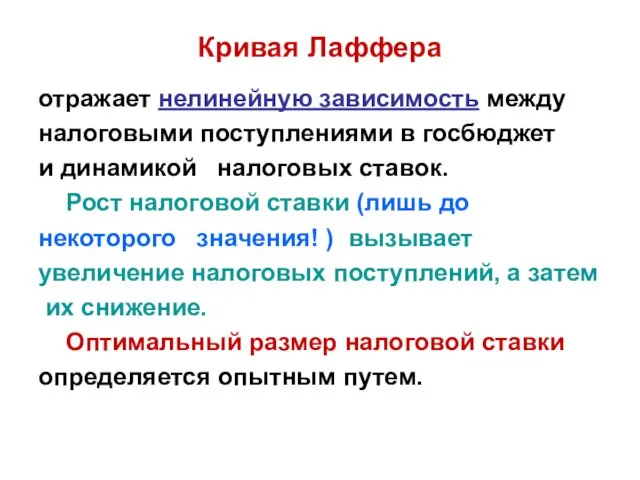 Кривая Лаффера

отражает нелинейную зависимость между налоговыми поступлениями в госбюджет и динамикой налоговых ставок.

Рост налоговой ставки (лишь до некоторого значения! ) вызывает увеличение налоговых поступлений, а затем их снижение.

Оптимальный размер налоговой ставки определяется опытным путем.